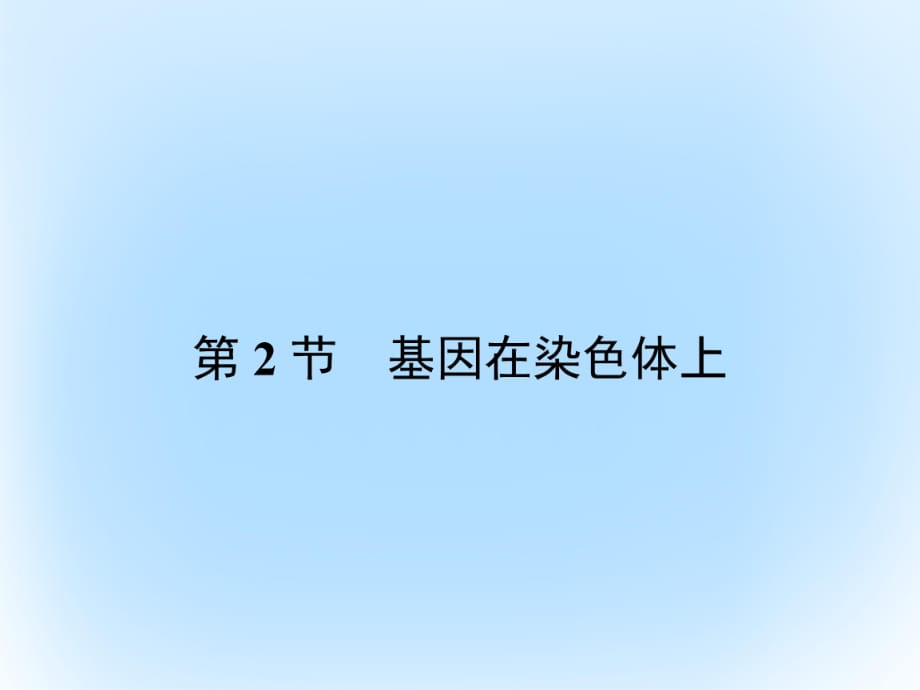 第 2 节　基因在染色体上